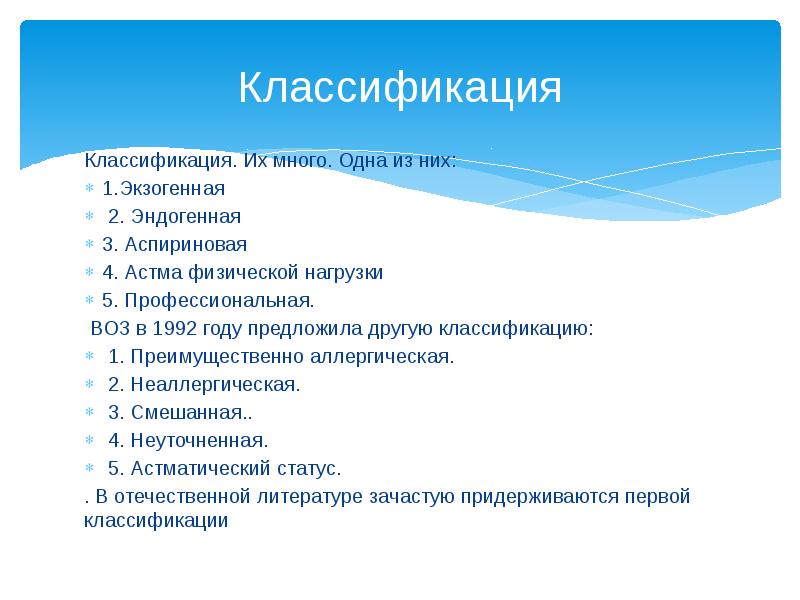 Классификация

Классификация. Их много. Одна из них:

1.Экзогенная

2. Эндогенная

3. Аспириновая

4. Астма физической нагрузки

5. Профессиональная.

ВОЗ в 1992 году предложила другую классификацию:

1. Преимущественно аллергическая.

2. Неаллергическая.

3. Смешанная..

4. Неуточненная.

5. Астматический статус.

. В отечественной литературе зачастую придерживаются первой классификации